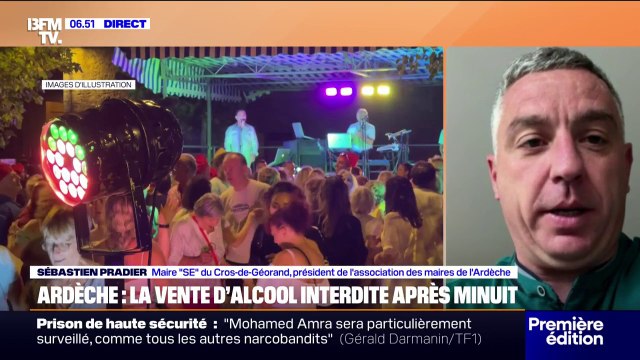 BFM TV. 06.51 DIRECT

IMAGES D'ILLUSTRATION

SÉBASTIEN PRADIER Maire "SE" du Cros-de-Géorand, président de l'association des maires de l'Ardèche

ARDÈCHE : LA VENTE D'ALCOOL INTERDITE APRÈS MINUIT

Prison de haute sécurité : "Mohamed Amra sera particulièrement surveillé, comme tous les autres narcobandits" (Gérald Darmanin/TF1)

Première édition